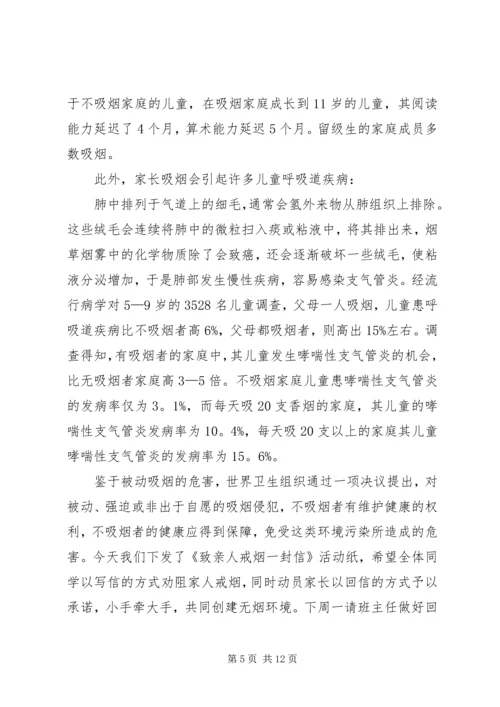 于不吸烟家庭的儿童，在吸烟家庭成长到 11 岁的儿童，其阅读能力延迟了 4 个月，算术能力延迟 5 个月。留级生的家庭成员多数吸烟。

此外，家长吸烟会引起许多儿童呼吸道疾病：

肺中排列于气道上的细毛，通常会氢外来物从肺组织上排除。这些绒毛会连续将肺中的微粒扫入痰或粘液中，将其排出来，烟草烟雾中的化学物质除了会致癌，还会逐渐破坏一些绒毛，使粘液分泌增加，于是肺部发生慢性疾病，容易感染支气管炎。经流行病学对 5—9 岁的 3528 名儿童调查，父母一人吸烟，儿童患呼吸道疾病比不吸烟者高 6%，父母都吸烟者，则高出 15%左右。调查得知，有吸烟者的家庭中，其儿童发生哮喘性支气管炎的机会，比无吸烟者家庭高 3—5 倍。不吸烟家庭儿童患哮喘性支气管炎的发病率仅为 3。1%，而每天吸 20 支香烟的家庭，其儿童的哮喘性支气管炎发病率为 10。4%，每天吸 20 支以上的家庭其儿童哮喘性支气管炎的发病率为 15。6%。

鉴于被动吸烟的危害，世界卫生组织通过一项决议提出，对被动、强迫或非出于自愿的吸烟侵犯，不吸烟者有维护健康的权利，不吸烟者的健康应得到保障，免受这类环境污染所造成的危害。今天我们下发了《致亲人戒烟一封信》活动纸，希望全体同学以写信的方式劝阻家人戒烟，同时动员家长以回信的方式予以承诺，小手牵大手，共同创建无烟环境。下周一请班主任做好回

第 5 页 共 12 页